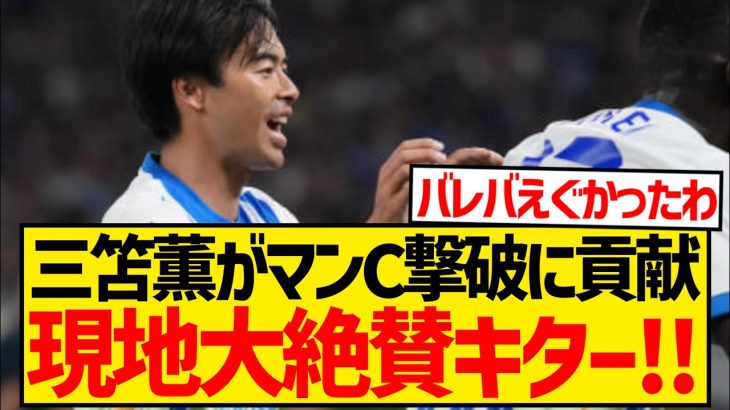 バレバえぐかったわ

三笘薫がマンC撃破に貢献
現地大絶賛キター!!